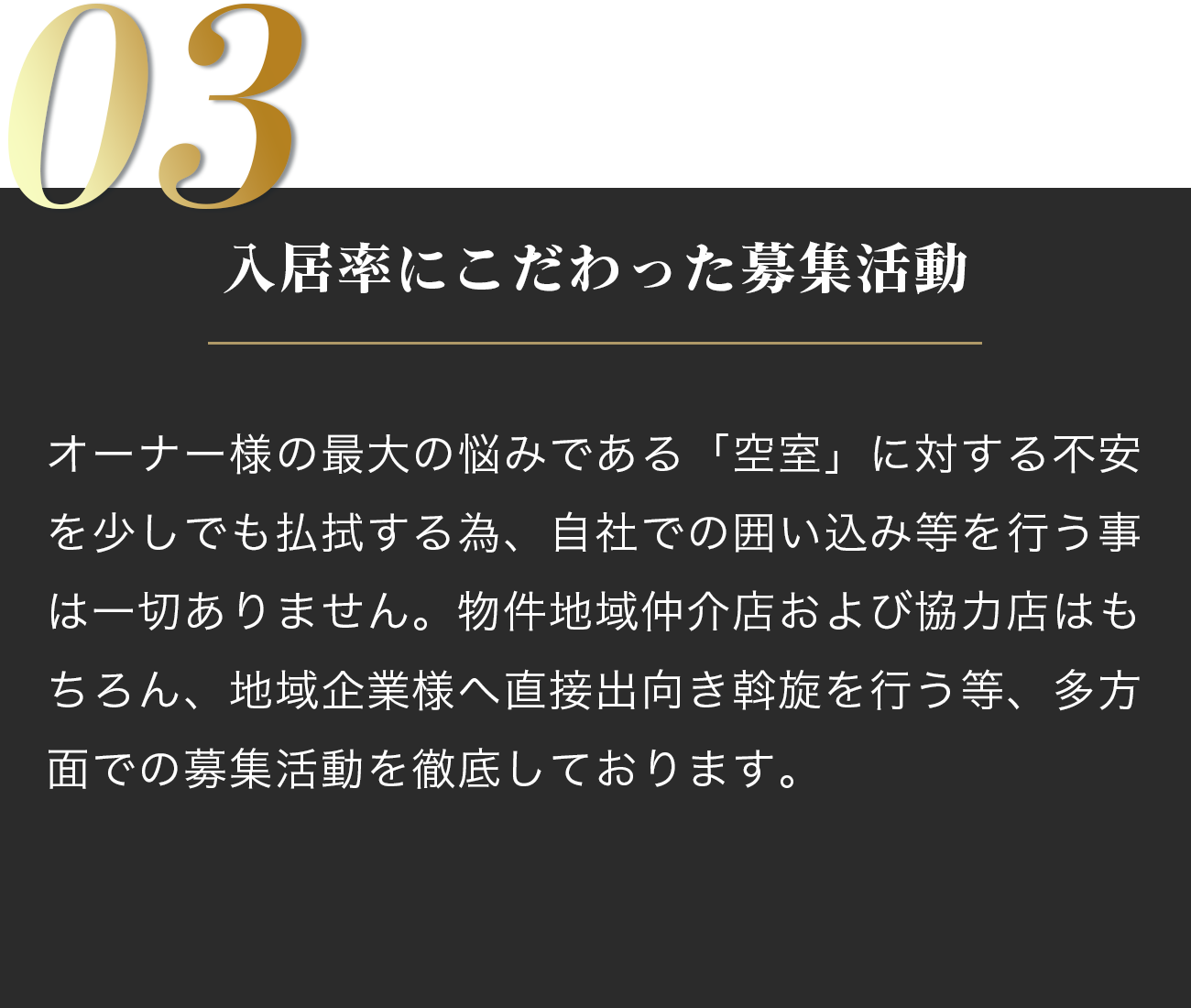 03

入居率にこだわった募集活動

オーナー様の最大の悩みである「空室」に対する不安を少しでも払拭する為、自社での囲い込み等を行う事は一切ありません。物件地域仲介店および協力店はもちろん、地域企業様へ直接出向き斡旋を行う等、多方面での募集活動を徹底しております。